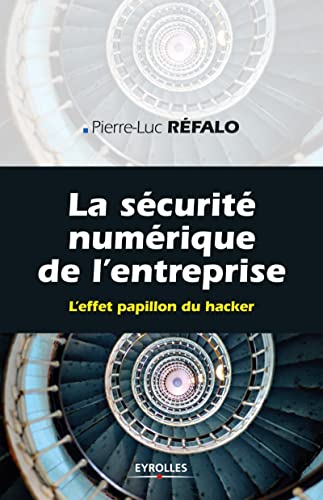 Pierre-Luc RÉFALO

La sécurité numérique de l'entreprise

L'effet papillon du hacker

EYROLLES